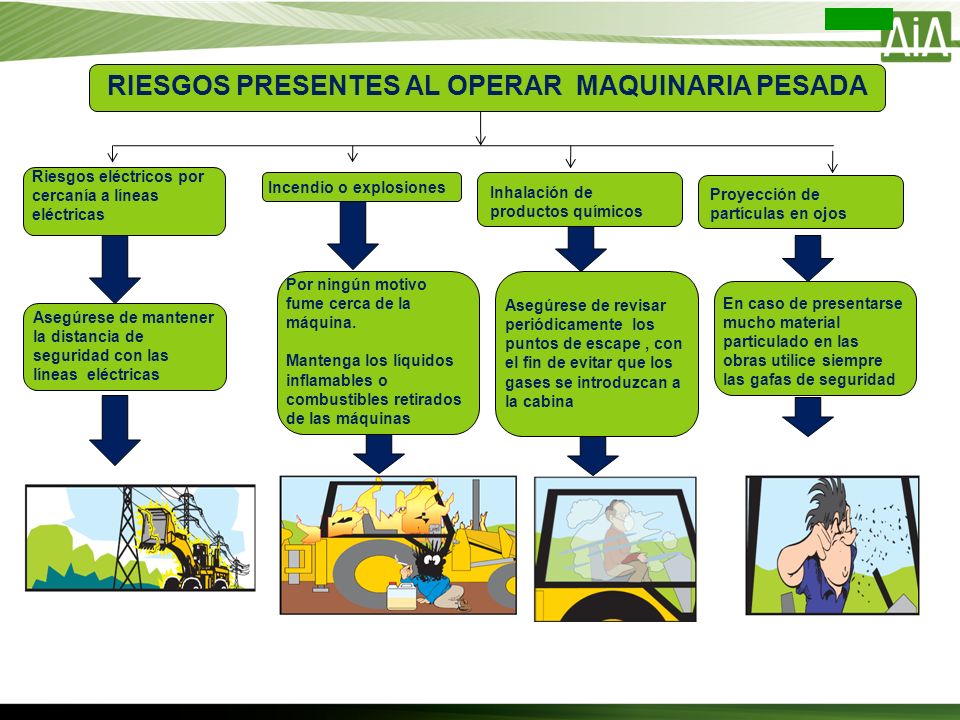 AiA

RIESGOS PRESENTES AL OPERAR MAQUINARIA PESADA

Riesgos eléctricos por cercanía a líneas eléctricas

Asegúrese de mantener la distancia de seguridad con las líneas eléctricas

Incendio o explosiones

Por ningún motivo fume cerca de la máquina.

Mantenga los líquidos inflamables o combustibles retirados de las máquinas

Inhalación de productos químicos

Asegúrese de revisar periódicamente los puntos de escape , con el fin de evitar que los gases se introduzcan a la cabina

Proyección de partículas en ojos

En caso de presentarse mucho material particulado en las obras utilice siempre las gafas de seguridad